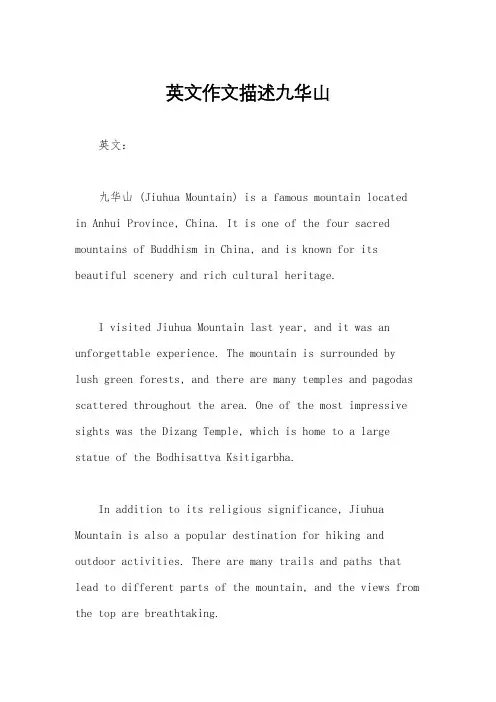 英文作文描述九华山

英文：

九华山 (Jiuhua Mountain) is a famous mountain located in Anhui Province, China. It is one of the four sacred mountains of Buddhism in China, and is known for its beautiful scenery and rich cultural heritage.

I visited Jiuhua Mountain last year, and it was an unforgettable experience. The mountain is surrounded by lush green forests, and there are many temples and pagodas scattered throughout the area. One of the most impressive sights was the Dizang Temple, which is home to a large statue of the Bodhisattva Ksitigarbha.

In addition to its religious significance, Jiuhua Mountain is also a popular destination for hiking and outdoor activities. There are many trails and paths that lead to different parts of the mountain, and the views from the top are breathtaking.